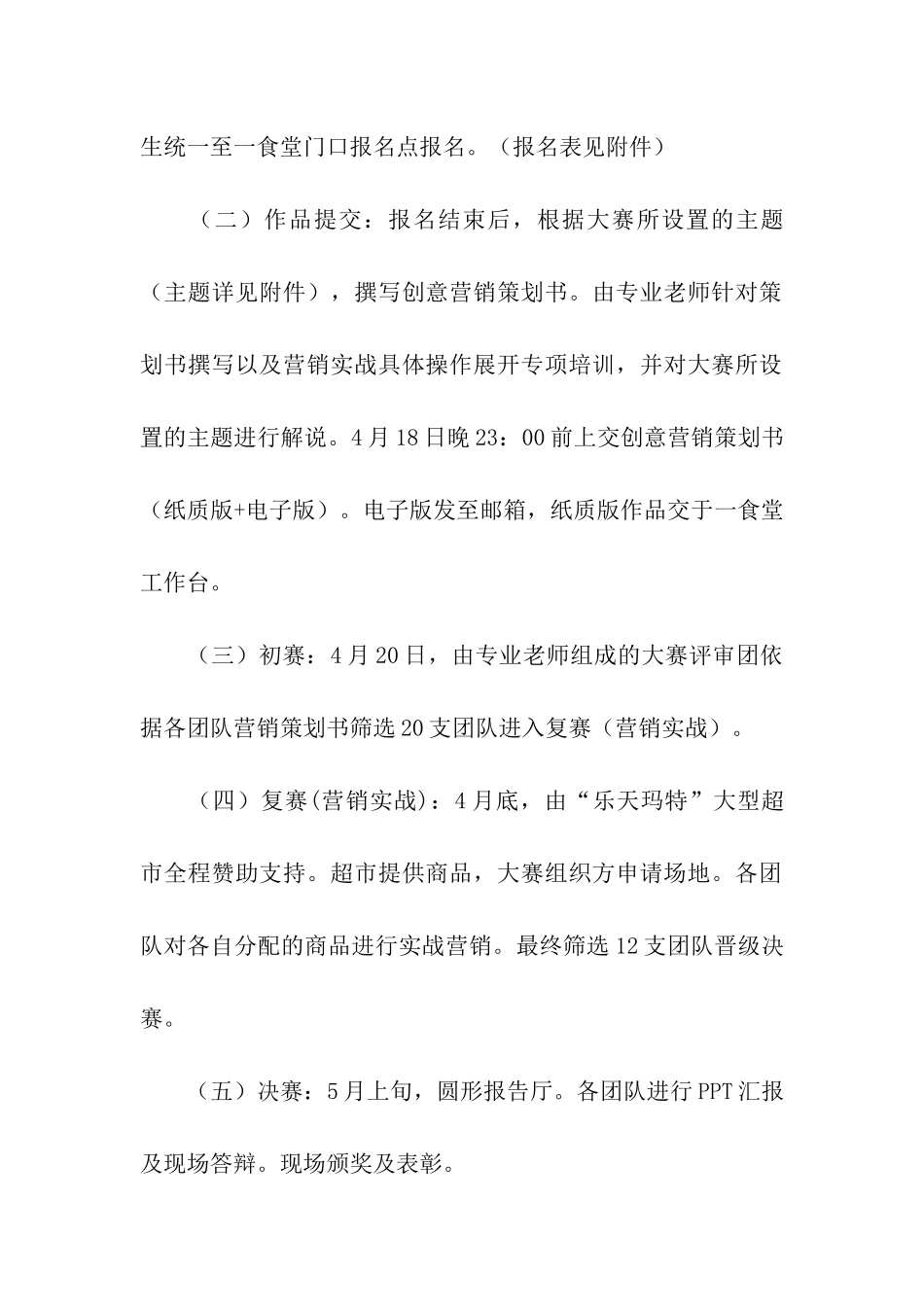 生统一至一食堂门口报名点报名。（报名表见附件）

（二）作品提交：报名结束后，根据大赛所设置的主题（主题详见附件），撰写创意营销策划书。由专业老师针对策划书撰写以及营销实战具体操作展开专项培训，并对大赛所设置的主题进行解说。4月18日晚23：00前上交创意营销策划书（纸质版+电子版）。电子版发至邮箱，纸质版作品交于一食堂工作台。

（三）初赛：4月20日，由专业老师组成的大赛评审团依据各团队营销策划书筛选20支团队进入复赛（营销实战）。

（四）复赛(营销实战)：4月底，由“乐天玛特”大型超市全程赞助支持。超市提供商品，大赛组织方申请场地。各团队对各自分配的商品进行实战营销。最终筛选12支团队晋级决赛。

（五）决赛：5月上旬，圆形报告厅。各团队进行PPT汇报及现场答辩。现场颁奖及表彰。